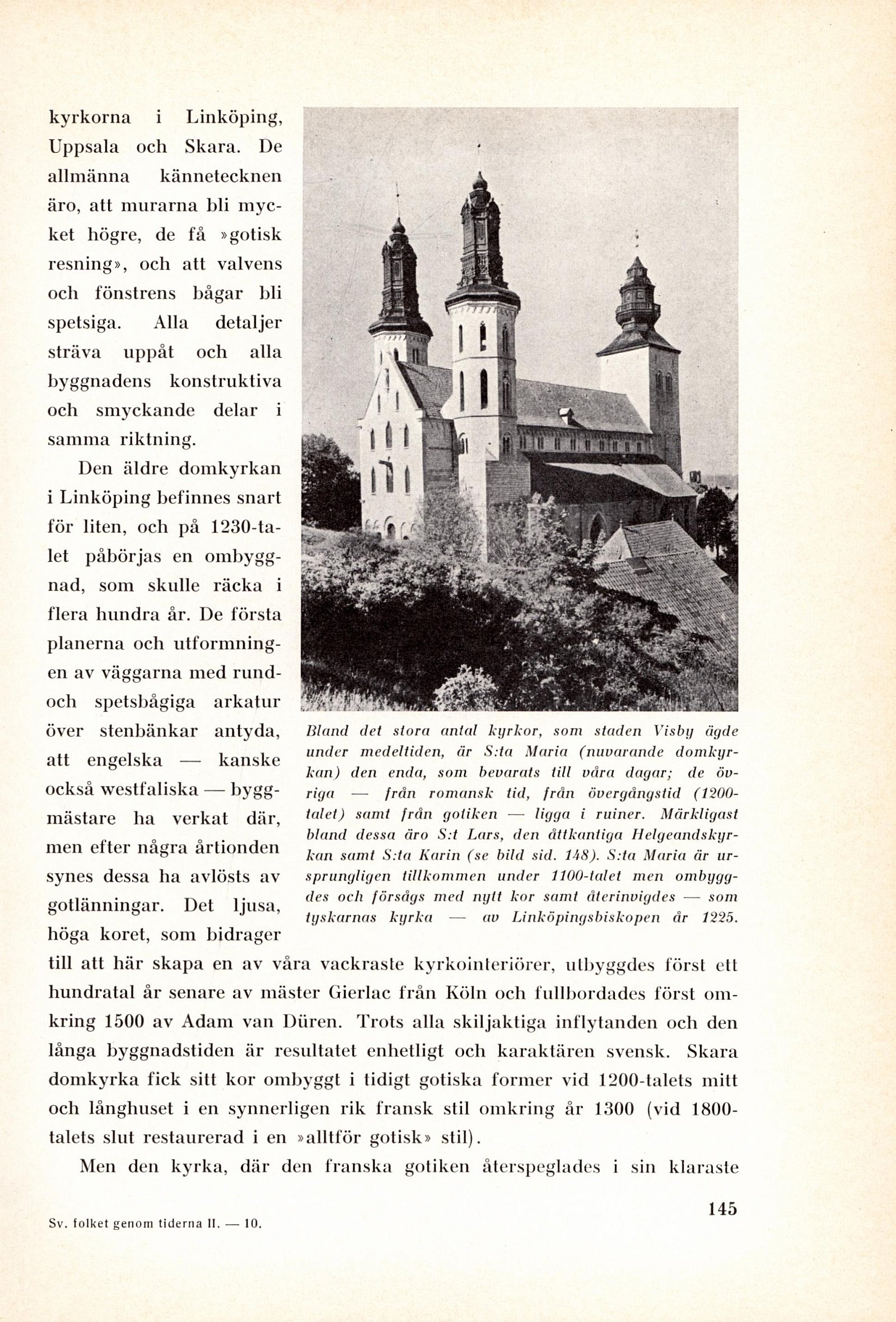 kyrkorna i Linköping, Uppsala och Skara. De allmänna kännetecknen äro, att murarna bli mycket högre, de få »gotisk resning», och att valvens och fönstrens bågar bli spetsiga. Alla detaljer sträva uppåt och alla byggnadens konstruktiva och smyckande delar i samma riktning.

Den äldre domkyrkan i Linköping befinnes snart för liten, och på 1230-talet påbörjas en ombyggnad, som skulle räcka i flera hundra år. De första planerna och utformningen av väggarna med rund- och spetsbågiga arkatur över stenbänkar antyda, att engelska — kanske också westfaliska — byggmästare ha verkat där, men efter några årtionden synes dessa ha avlösts av gotlänningar. Det ljusa, höga koret, som bidrager till att här skapa en av våra vackraste kyrkointeriörer, utbyggdes först ett hundratal år senare av mäster Gierlac från Köln och fullbordades först omkring 1500 av Adam van Düren. Trots alla skiljaktiga inflytanden och den långa byggnadstiden är resultatet enhetligt och karaktären svensk. Skara domkyrka fick sitt kor ombyggt i tidigt gotiska former vid 1200-talets mitt och långhuset i en synnerligen rik fransk stil omkring år 1300 (vid 1800-talets slut restaurerad i en »alltför gotisk» stil).

Men den kyrka, där den franska gotiken återspeglades i sin klaraste

Bland det stora antal kyrkor, som staden Visby ägde under medeltiden, är S:ta Maria (nuvarande domkyrkan) den enda, som bevarats till våra dagar; de övriga — från romansk tid, från övergångstid (1200-talet) samt från gotiken — ligga i ruiner. Märkligast bland dessa äro S:t Lars, den åttkantiga Helgeandskyrkan samt S:ta Karin (se bild sid. 148). S:ta Maria är ursprungligen tillkommen under 1100-talet men ombyggdes och försågs med nytt kor samt återinvigdes — som tyskarnas kyrka — av Linköpingsbiskopen år 1225.

145

Sv. folket genom tiderna II. — 10.